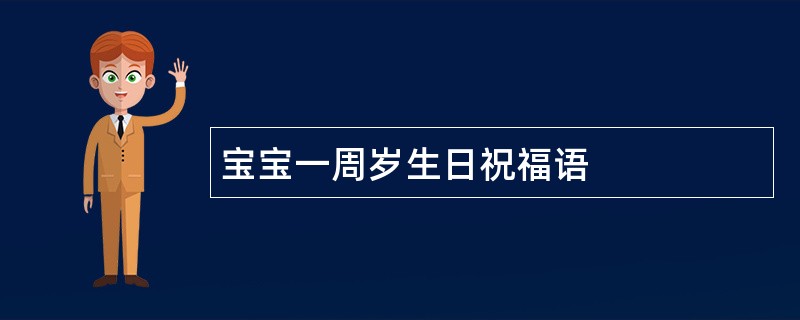 宝宝一周岁生日祝福语